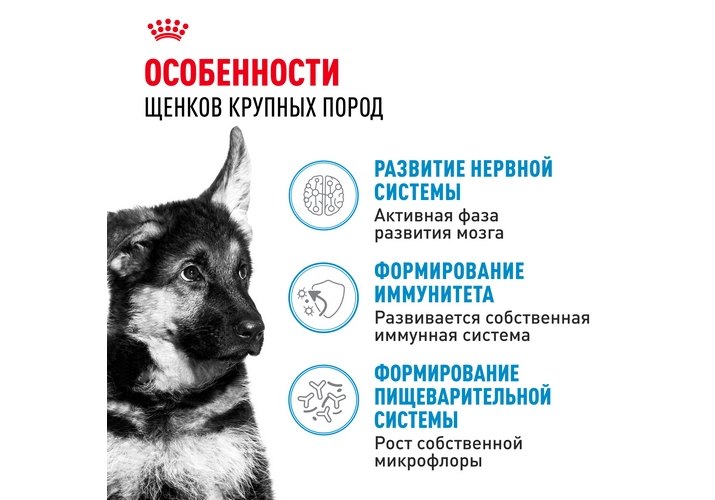 ОСОБЕННОСТИ
ЩЕНКОВ КРУПНЫХ ПОРОД

РАЗВИТИЕ НЕРВНОЙ СИСТЕМЫ
Активная фаза развития мозга

ФОРМИРОВАНИЕ ИММУНИТЕТА
Развивается собственная иммунная система

ФОРМИРОВАНИЕ ПИЩЕВАРИТЕЛЬНОЙ СИСТЕМЫ
Рост собственной микрофлоры